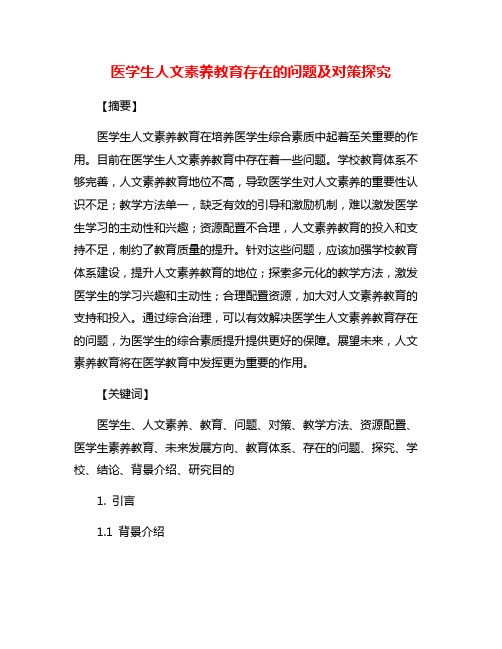 医学生人文素养教育存在的问题及对策探究

【摘要】

医学生人文素养教育在培养医学生综合素质中起着至关重要的作用。目前在医学生人文素养教育中存在着一些问题。学校教育体系不够完善，人文素养教育地位不高，导致医学生对人文素养的重要性认识不足；教学方法单一，缺乏有效的引导和激励机制，难以激发医学生学习的主动性和兴趣；资源配置不合理，人文素养教育的投入和支持不足，制约了教育质量的提升。针对这些问题，应该加强学校教育体系建设，提升人文素养教育的地位；探索多元化的教学方法，激发医学生的学习兴趣和主动性；合理配置资源，加大对人文素养教育的支持和投入。通过综合治理，可以有效解决医学生人文素养教育存在的问题，为医学生的综合素质提升提供更好的保障。展望未来，人文素养教育将在医学教育中发挥更为重要的作用。

【关键词】

医学生、人文素养、教育、问题、对策、教学方法、资源配置、医学生素养教育、未来发展方向、教育体系、存在的问题、探究、学校、结论、背景介绍、研究目的

1. 引言

1.1 背景介绍